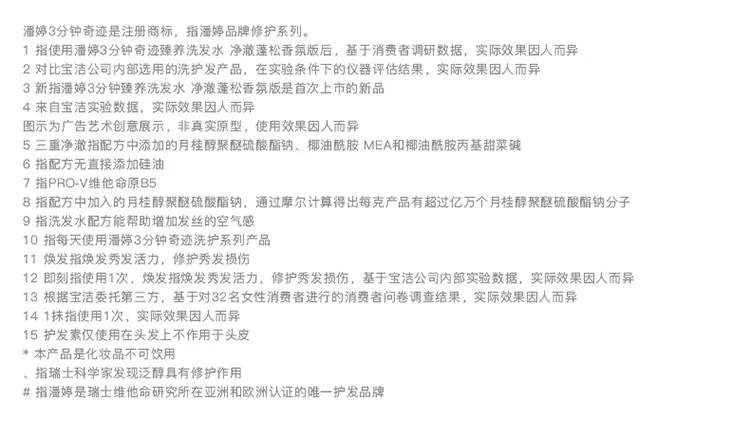 潘婷3分钟奇迹是注册商标，指潘婷品牌修护系列。
1 指使用潘婷3分钟奇迹臻养洗发水 净澈蓬松香氛版后，基于消费者调研数据，实际效果因人而异
2 对比宝洁公司内部选用的洗护发产品，在实验条件下的仪器评估结果，实际效果因人而异
3 新指潘婷3分钟臻养洗发水 净澈蓬松香氛版是首次上市的新品
4 来自宝洁实验数据，实际效果因人而异
图示为广告艺术创意展示，非真实原型，使用效果因人而异
5 三重净澈指配方中添加的月桂醇聚醚硫酸酯钠、椰油酰胺 MEA和椰油酰胺丙基甜菜碱
6 指配方无直接添加硅油
7 指PRO-V维他命原B5
8 指配方中加入的月桂醇聚醚硫酸酯钠，通过摩尔计算得出每克产品有超过亿万个月桂醇聚醚硫酸酯钠分子
9 指洗发水配方能帮助增加发丝的空气感
10 指每天使用潘婷3分钟奇迹洗护系列产品
11 焕发指焕发秀发活力，修护秀发损伤
12 即刻指使用1次，焕发指焕发秀发活力，修护秀发损伤，基于宝洁公司内部实验数据，实际效果因人而异
13 根据宝洁委托第三方，基于对32名女性消费者进行的消费者问卷调查结果，实际效果因人而异
14 1抹指使用1次，实际效果因人而异
15 护发素仅使用在头发上不作用于头皮
* 本产品是化妆品不可饮用
、指瑞士科学家发现泛醇具有修护作用
# 指潘婷是瑞士维他命研究所在亚洲和欧洲认证的唯一护发品牌